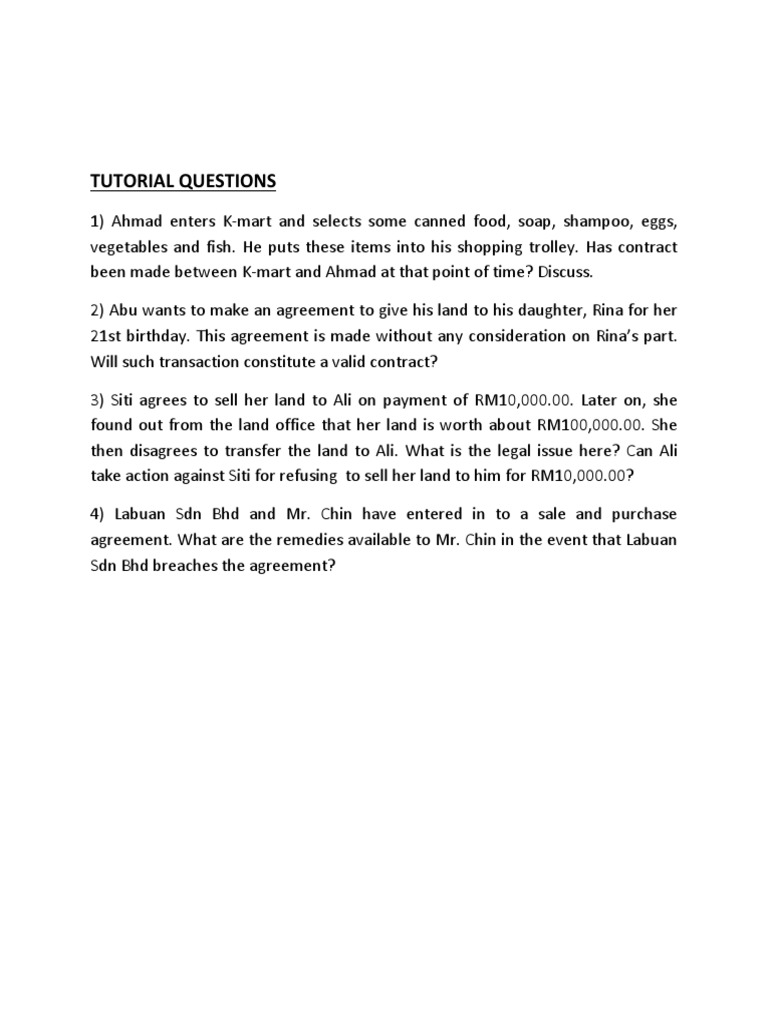 TUTORIAL QUESTIONS

1) Ahmad enters K-mart and selects some canned food, soap, shampoo, eggs, vegetables and fish. He puts these items into his shopping trolley. Has contract been made between K-mart and Ahmad at that point of time? Discuss.

2) Abu wants to make an agreement to give his land to his daughter, Rina for her 21st birthday. This agreement is made without any consideration on Rina's part. Will such transaction constitute a valid contract?

3) Siti agrees to sell her land to Ali on payment of RM10,000.00. Later on, she found out from the land office that her land is worth about RM100,000.00. She then disagrees to transfer the land to Ali. What is the legal issue here? Can Ali take action against Siti for refusing to sell her land to him for RM10,000.00?

4) Labuan Sdn Bhd and Mr. Chin have entered in to a sale and purchase agreement. What are the remedies available to Mr. Chin in the event that Labuan Sdn Bhd breaches the agreement?